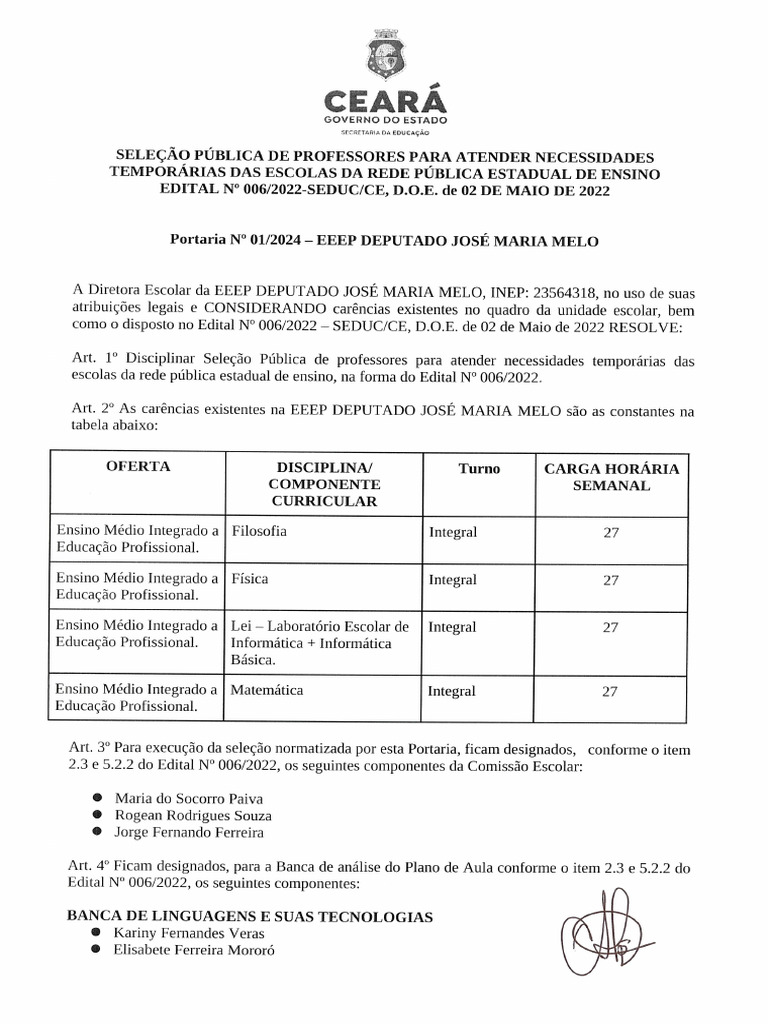 CEARÁ
GOVERNO DO ESTADO
SECRETARIA DA EDUCAÇÃO

SELEÇÃO PÚBLICA DE PROFESSORES PARA ATENDER NECESSIDADES TEMPORÁRIAS DAS ESCOLAS DA REDE PÚBLICA ESTADUAL DE ENSINO
EDITAL Nº 006/2022-SEDUC/CE, D.O.E. de 02 DE MAIO DE 2022

Portaria Nº 01/2024 – EEEP DEPUTADO JOSÉ MARIA MELO

A Diretora Escolar da EEEP DEPUTADO JOSÉ MARIA MELO, INEP: 23564318, no uso de suas atribuições legais e CONSIDERANDO carências existentes no quadro da unidade escolar, bem como o disposto no Edital Nº 006/2022 – SEDUC/CE, D.O.E. de 02 de Maio de 2022 RESOLVE:

Art. 1º Disciplinar Seleção Pública de professores para atender necessidades temporárias das escolas da rede pública estadual de ensino, na forma do Edital Nº 006/2022.

Art. 2º As carências existentes na EEEP DEPUTADO JOSÉ MARIA MELO são as constantes na tabela abaixo:

| OFERTA | DISCIPLINA/ COMPONENTE CURRICULAR | Turno | CARGA HORÁRIA SEMANAL |
|---|---|---|---|
| Ensino Médio Integrado a Educação Profissional. | Filosofia | Integral | 27 |
| Ensino Médio Integrado a Educação Profissional. | Física | Integral | 27 |
| Ensino Médio Integrado a Educação Profissional. | Lei – Laboratório Escolar de Informática + Informática Básica. | Integral | 27 |
| Ensino Médio Integrado a Educação Profissional. | Matemática | Integral | 27 |

Art. 3º Para execução da seleção normatizada por esta Portaria, ficam designados, conforme o item 2.3 e 5.2.2 do Edital Nº 006/2022, os seguintes componentes da Comissão Escolar:

• Maria do Socorro Paiva
• Rogean Rodrigues Souza
• Jorge Fernando Ferreira

Art. 4º Ficam designados, para a Banca de análise do Plano de Aula conforme o item 2.3 e 5.2.2 do Edital Nº 006/2022, os seguintes componentes:

BANCA DE LINGUAGENS E SUAS TECNOLOGIAS
• Kariny Fernandes Veras
• Elisabete Ferreira Mororó